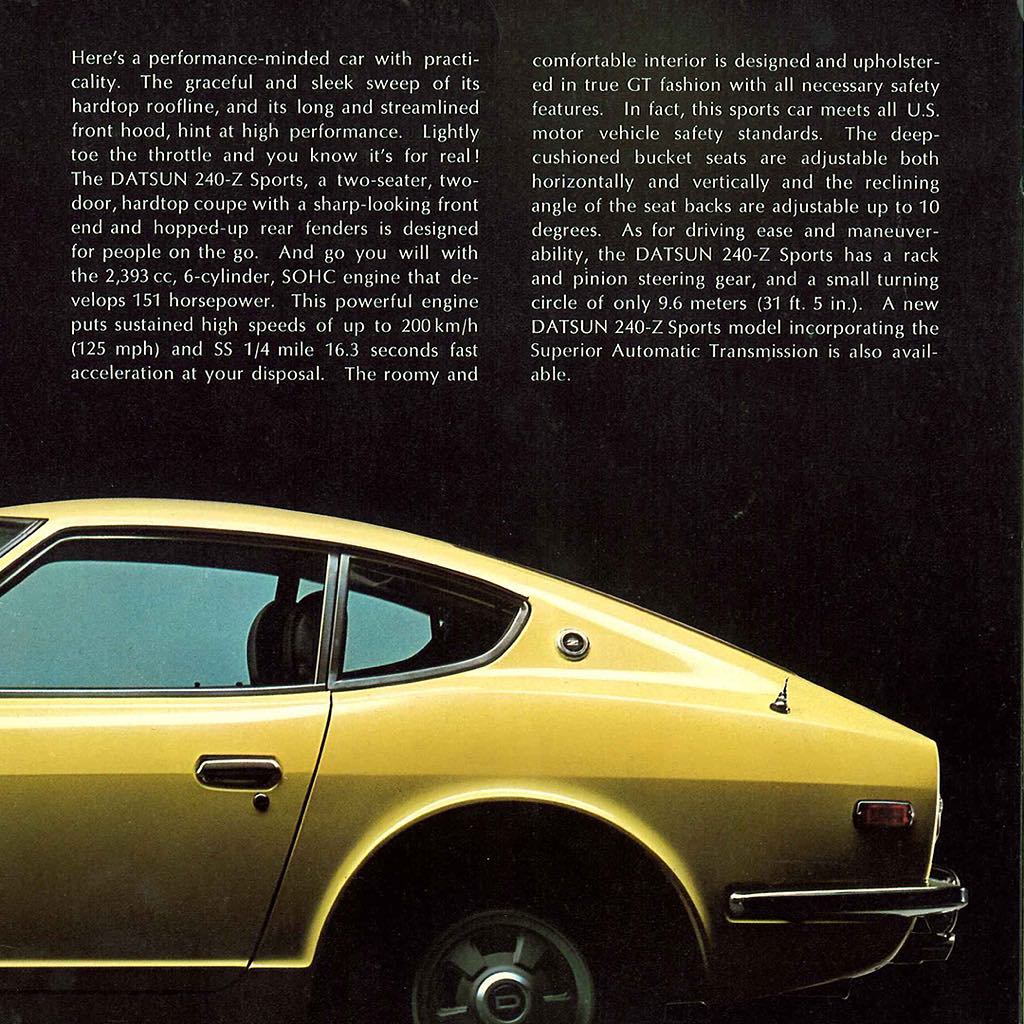 Here's a performance-minded car with practicality. The graceful and sleek sweep of its hardtop roofline, and its long and streamlined front hood, hint at high performance. Lightly toe the throttle and you know it's for real! The DATSUN 240-Z Sports, a two-seater, two-door, hardtop coupe with a sharp-looking front end and hopped-up rear fenders is designed for people on the go. And go you will with the 2,393 cc, 6-cylinder, SOHC engine that develops 151 horsepower. This powerful engine puts sustained high speeds of up to 200 km/h (125 mph) and SS 1/4 mile 16.3 seconds fast acceleration at your disposal. The roomy and comfortable interior is designed and upholstered in true GT fashion with all necessary safety features. In fact, this sports car meets all U.S. motor vehicle safety standards. The deep-cushioned bucket seats are adjustable both horizontally and vertically and the reclining angle of the seat backs are adjustable up to 10 degrees. As for driving ease and maneuverability, the DATSUN 240-Z Sports has a rack and pinion steering gear, and a small turning circle of only 9.6 meters (31 ft. 5 in.). A new DATSUN 240-Z Sports model incorporating the Superior Automatic Transmission is also available.